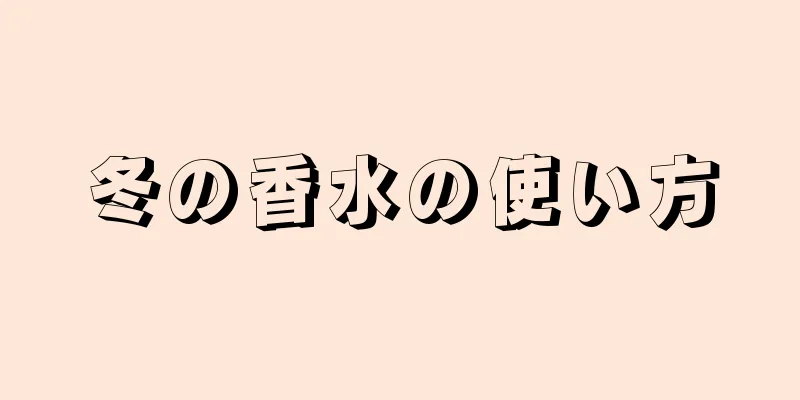 冬の香水の使い方